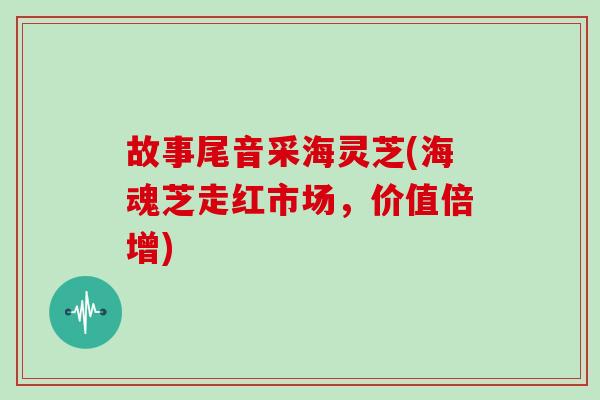 故事尾音采海灵芝(海魂芝走红市场，价值倍增)